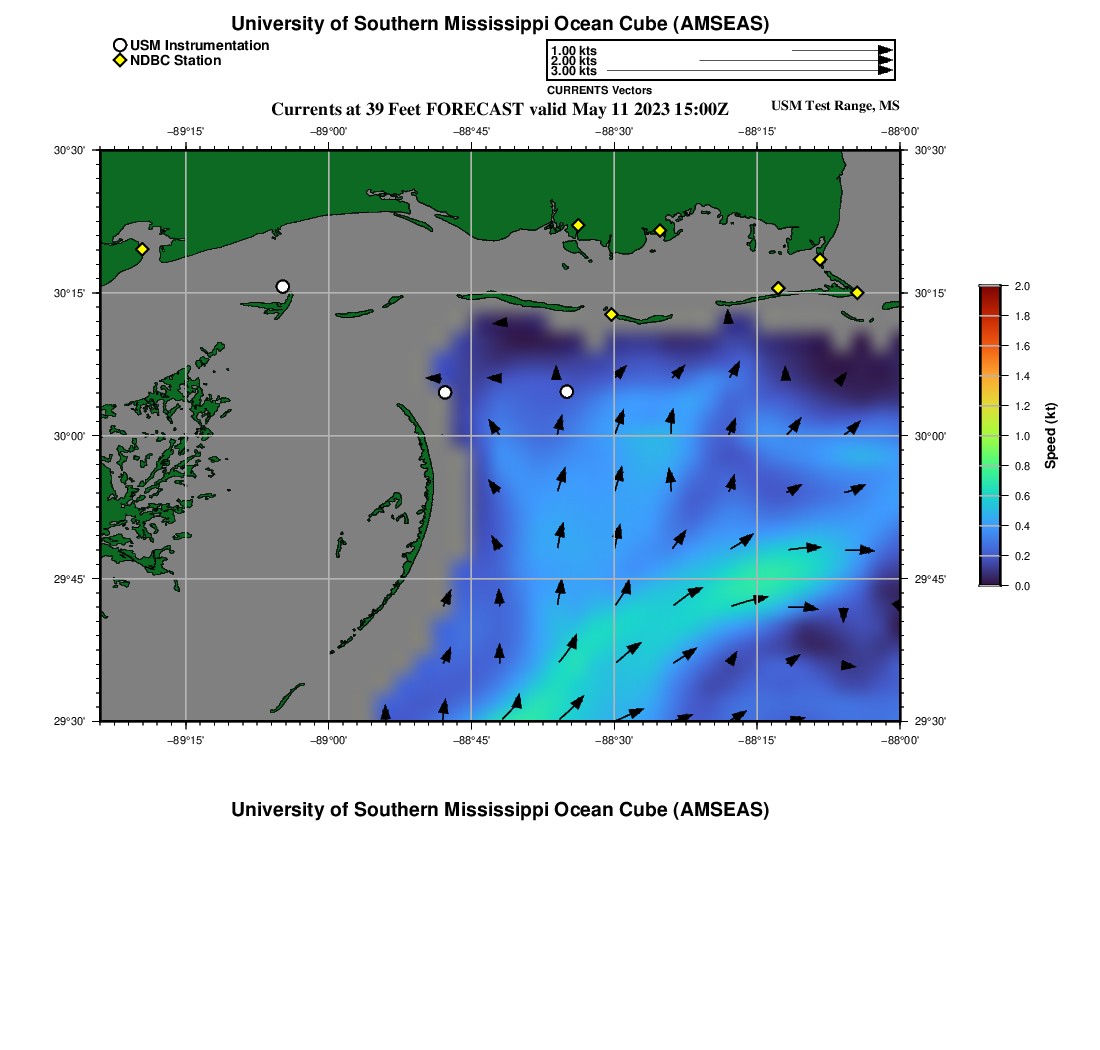 University of Southern Mississippi Ocean Cube (AMSEAS)

USM Instrumentation
NDBC Station

1.00 kts
2.00 kts
3.00 kts
CURRENTS Vectors

Currents at 39 Feet FORECAST valid May 11 2023 15:00Z

USM Test Range, MS

−89°15' −89°00' −88°45' −88°30' −88°15' −88°00'

30°30'
30°15'
30°00'
29°45'
29°30'

30°30'
30°15'
30°00'
29°45'
29°30'

−89°15' −89°00' −88°45' −88°30' −88°15' −88°00'

2.0
1.8
1.6
1.4
1.2
1.0
0.8
0.6
0.4
0.2
0.0

Speed (kt)

University of Southern Mississippi Ocean Cube (AMSEAS)